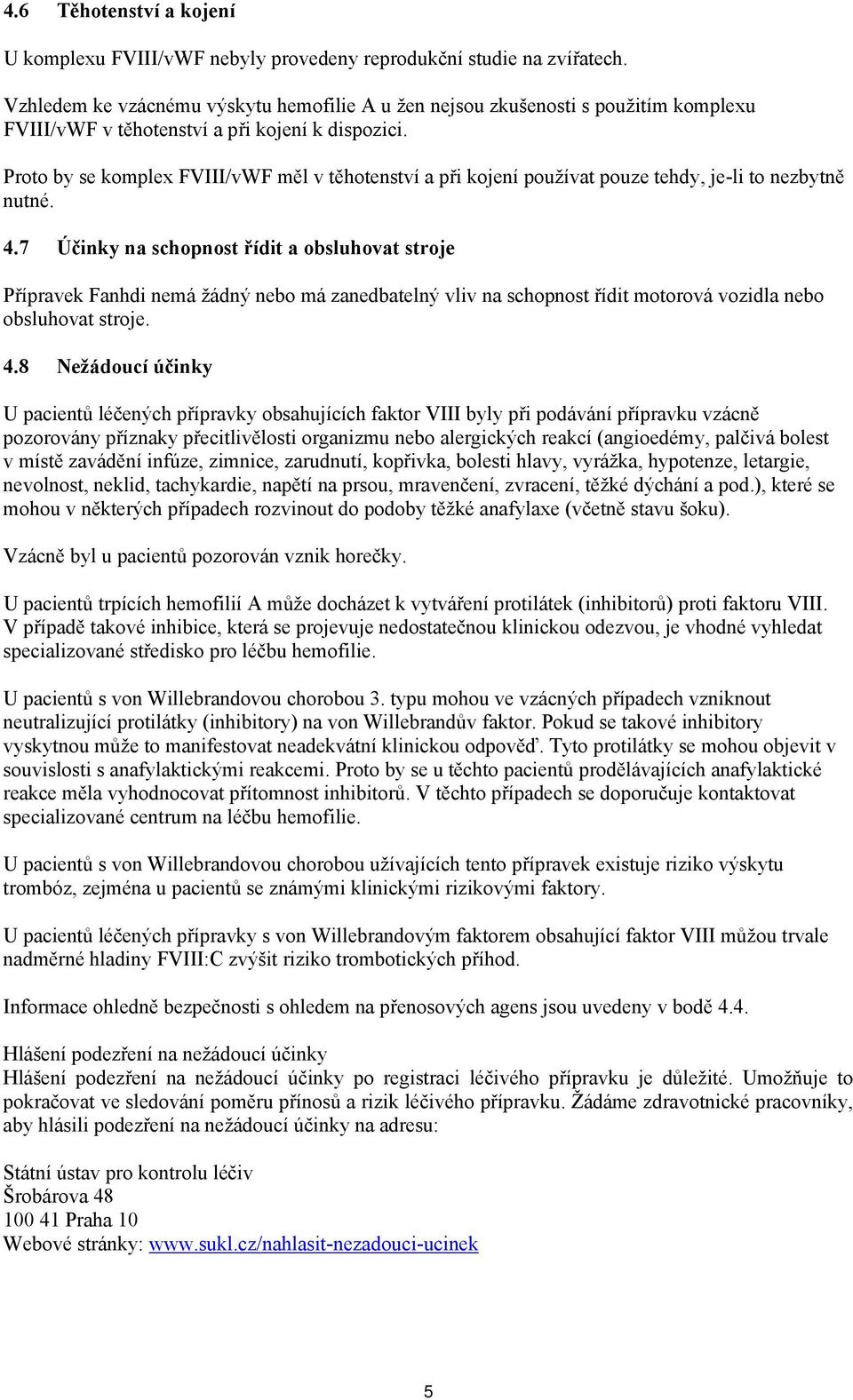 4.6 Těhotenství a kojení

U komplexu FVIII/vWF nebyly provedeny reprodukční studie na zvířatech.

Vzhledem ke vzácnému výskytu hemofilie A u žen nejsou zkušenosti s použitím komplexu FVIII/vWF v těhotenství a při kojení k dispozici.

Proto by se komplex FVIII/vWF měl v těhotenství a při kojení používat pouze tehdy, je-li to nezbytně nutné.

4.7 Účinky na schopnost řídit a obsluhovat stroje

Přípravek Fanhdi nemá žádný nebo má zanedbatelný vliv na schopnost řídit motorová vozidla nebo obsluhovat stroje.

4.8 Nežádoucí účinky

U pacientů léčených přípravky obsahujících faktor VIII byly při podávání přípravku vzácně pozorovány příznaky přecitlivělosti organizmu nebo alergických reakcí (angioedémy, palčivá bolest v místě zavádění infúze, zimnice, zarudnutí, kopřivka, bolesti hlavy, vyrážka, hypotenze, letargie, nevolnost, neklid, tachykardie, napětí na prsou, mravenčení, zvracení, těžké dýchání a pod.), které se mohou v některých případech rozvinout do podoby těžké anafylaxe (včetně stavu šoku).

Vzácně byl u pacientů pozorován vznik horečky.

U pacientů trpících hemofilií A může docházet k vytváření protilátek (inhibitorů) proti faktoru VIII. V případě takové inhibice, která se projevuje nedostatečnou klinickou odezvou, je vhodné vyhledat specializované středisko pro léčbu hemofilie.

U pacientů s von Willebrandovou chorobou 3. typu mohou ve vzácných případech vzniknout neutralizující protilátky (inhibitory) na von Willebrandův faktor. Pokud se takové inhibitory vyskytnou může to manifestovat neadekvátní klinickou odpověď. Tyto protilátky se mohou objevit v souvislosti s anafylaktickými reakcemi. Proto by se u těchto pacientů prodělávajících anafylaktické reakce měla vyhodnocovat přítomnost inhibitorů. V těchto případech se doporučuje kontaktovat specializované centrum na léčbu hemofilie.

U pacientů s von Willebrandovou chorobou užívajících tento přípravek existuje riziko výskytu trombóz, zejména u pacientů se známými klinickými rizikovými faktory.

U pacientů léčených přípravky s von Willebrandovým faktorem obsahující faktor VIII můžou trvale nadměrné hladiny FVIII:C zvýšit riziko trombotických příhod.

Informace ohledně bezpečnosti s ohledem na přenosových agens jsou uvedeny v bodě 4.4.

Hlášení podezření na nežádoucí účinky
Hlášení podezření na nežádoucí účinky po registraci léčivého přípravku je důležité. Umožňuje to pokračovat ve sledování poměru přínosů a rizik léčivého přípravku. Žádáme zdravotnické pracovníky, aby hlásili podezření na nežádoucí účinky na adresu:

Státní ústav pro kontrolu léčiv
Šrobárova 48
100 41 Praha 10
Webové stránky: www.sukl.cz/nahlasit-nezadouci-ucinek

5